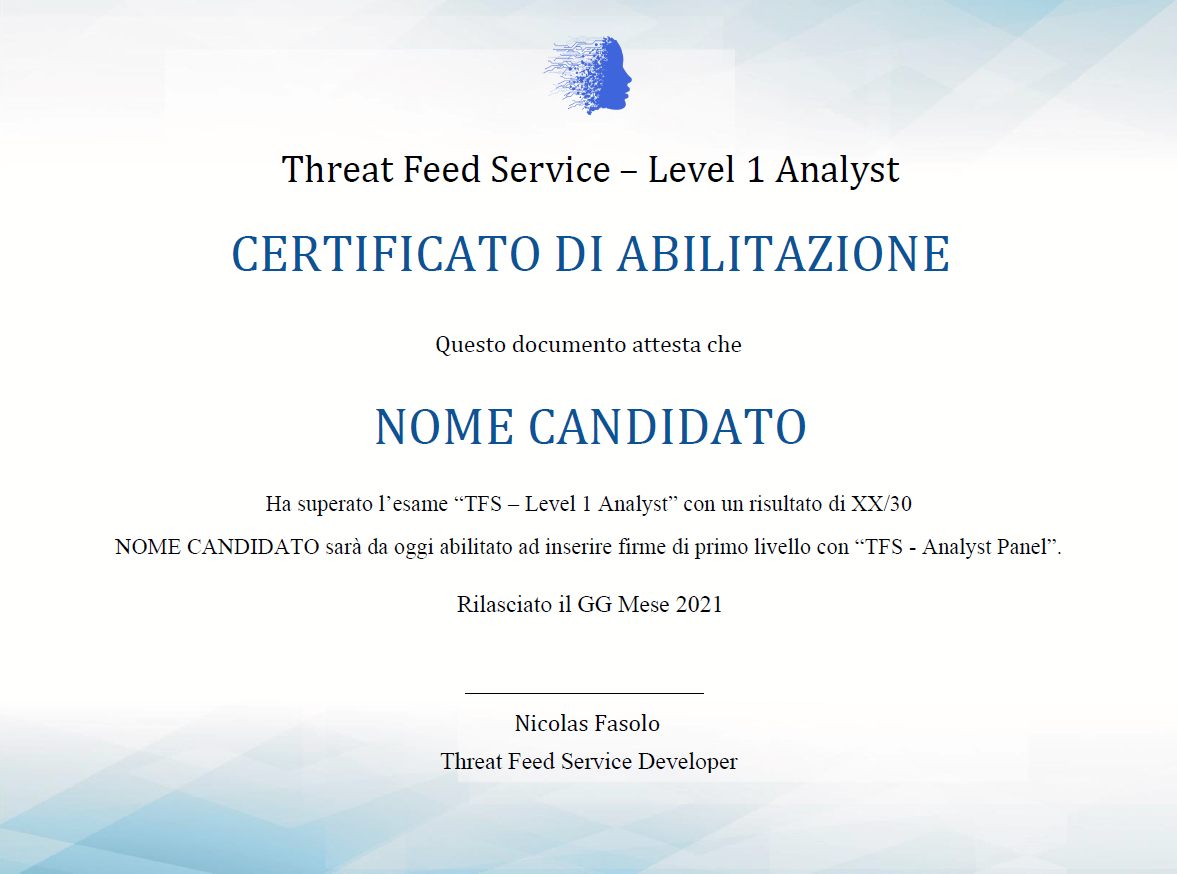 Threat Feed Service – Level 1 Analyst

CERTIFICATO DI ABILITAZIONE

Questo documento attesta che

NOME CANDIDATO

Ha superato l’esame “TFS – Level 1 Analyst” con un risultato di XX/30

NOME CANDIDATO sarà da oggi abilitato ad inserire firme di primo livello con “TFS - Analyst Panel”.

Rilasciato il GG Mese 2021

Nicolas Fasolo

Threat Feed Service Developer